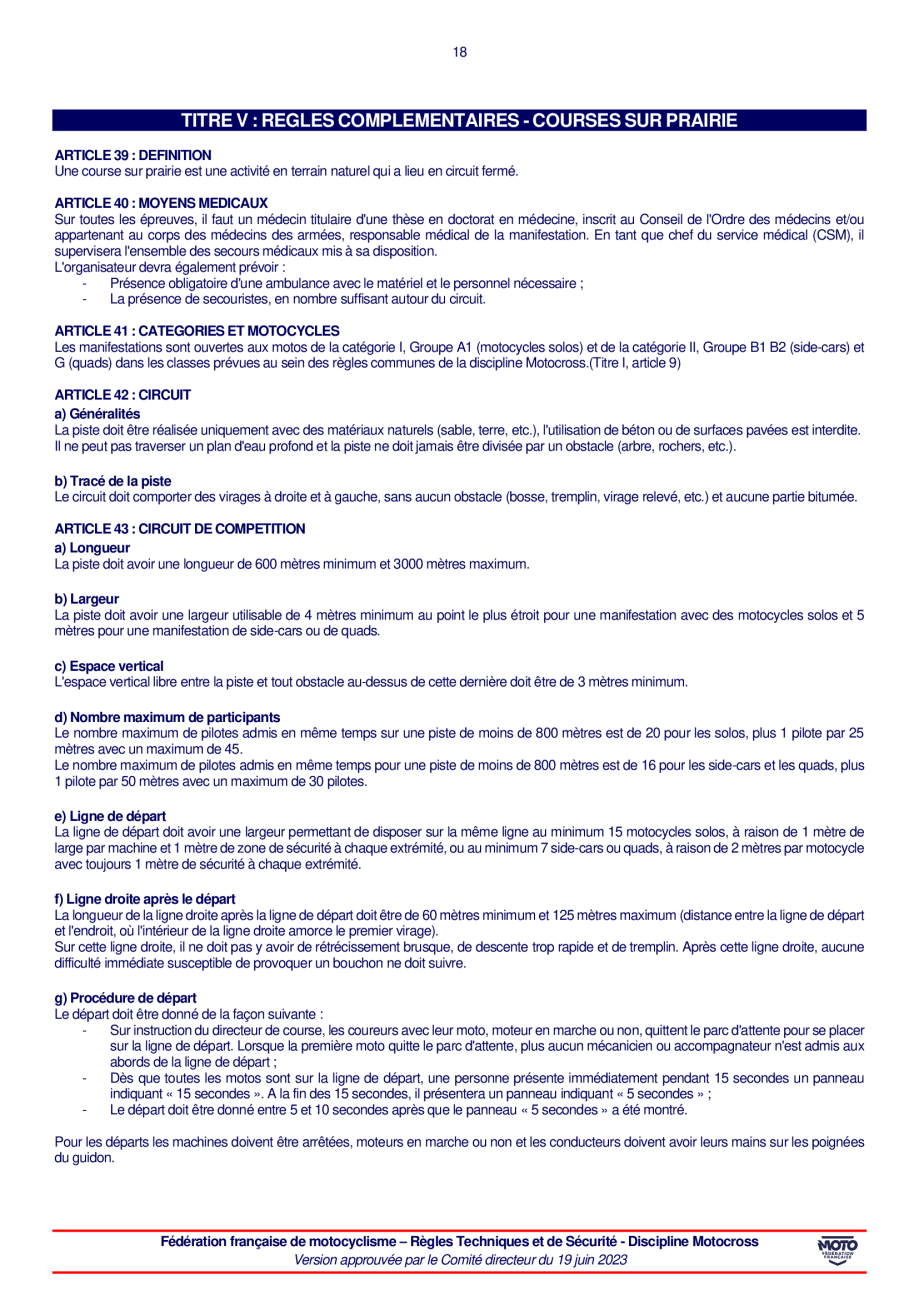 18

TITRE V : REGLES COMPLEMENTAIRES - COURSES SUR PRAIRIE

ARTICLE 39 : DEFINITION
Une course sur prairie est une activité en terrain naturel qui a lieu en circuit fermé.

ARTICLE 40 : MOYENS MEDICAUX
Sur toutes les épreuves, il faut un médecin titulaire d'une thèse en doctorat en médecine, inscrit au Conseil de l'Ordre des médecins et/ou appartenant au corps des médecins des armées, responsable médical de la manifestation. En tant que chef du service médical (CSM), il supervisera l'ensemble des secours médicaux mis à sa disposition.
L'organisateur devra également prévoir :
- Présence obligatoire d'une ambulance avec le matériel et le personnel nécessaire ;
- La présence de secouristes, en nombre suffisant autour du circuit.

ARTICLE 41 : CATEGORIES ET MOTOCYCLES
Les manifestations sont ouvertes aux motos de la catégorie I, Groupe A1 (motocycles solos) et de la catégorie II, Groupe B1 B2 (side-cars) et G (quads) dans les classes prévues au sein des règles communes de la discipline Motocross.(Titre I, article 9)

ARTICLE 42 : CIRCUIT
a) Généralités
La piste doit être réalisée uniquement avec des matériaux naturels (sable, terre, etc.), l'utilisation de béton ou de surfaces pavées est interdite. Il ne peut pas traverser un plan d'eau profond et la piste ne doit jamais être divisée par un obstacle (arbre, rochers, etc.).

b) Tracé de la piste
Le circuit doit comporter des virages à droite et à gauche, sans aucun obstacle (bosse, tremplin, virage relevé, etc.) et aucune partie bitumée.

ARTICLE 43 : CIRCUIT DE COMPETITION
a) Longueur
La piste doit avoir une longueur de 600 mètres minimum et 3000 mètres maximum.

b) Largeur
La piste doit avoir une largeur utilisable de 4 mètres minimum au point le plus étroit pour une manifestation avec des motocycles solos et 5 mètres pour une manifestation de side-cars ou de quads.

c) Espace vertical
L'espace vertical libre entre la piste et tout obstacle au-dessus de cette dernière doit être de 3 mètres minimum.

d) Nombre maximum de participants
Le nombre maximum de pilotes admis en même temps sur une piste de moins de 800 mètres est de 20 pour les solos, plus 1 pilote par 25 mètres avec un maximum de 45.
Le nombre maximum de pilotes admis en même temps pour une piste de moins de 800 mètres est de 16 pour les side-cars et les quads, plus 1 pilote par 50 mètres avec un maximum de 30 pilotes.

e) Ligne de départ
La ligne de départ doit avoir une largeur permettant de disposer sur la même ligne au minimum 15 motocycles solos, à raison de 1 mètre de large par machine et 1 mètre de zone de sécurité à chaque extrémité, ou au minimum 7 side-cars ou quads, à raison de 2 mètres par motocycle avec toujours 1 mètre de sécurité à chaque extrémité.

f) Ligne droite après le départ
La longueur de la ligne droite après la ligne de départ doit être de 60 mètres minimum et 125 mètres maximum (distance entre la ligne de départ et l'endroit, où l'intérieur de la ligne droite amorce le premier virage).
Sur cette ligne droite, il ne doit pas y avoir de rétrécissement brusque, de descente trop rapide et de tremplin. Après cette ligne droite, aucune difficulté immédiate susceptible de provoquer un bouchon ne doit suivre.

g) Procédure de départ
Le départ doit être donné de la façon suivante :
- Sur instruction du directeur de course, les coureurs avec leur moto, moteur en marche ou non, quittent le parc d'attente pour se placer sur la ligne de départ. Lorsque la première moto quitte le parc d'attente, plus aucun mécanicien ou accompagnateur n'est admis aux abords de la ligne de départ ;
- Dès que toutes les motos sont sur la ligne de départ, une personne présente immédiatement pendant 15 secondes un panneau indiquant « 15 secondes ». A la fin des 15 secondes, il présentera un panneau indiquant « 5 secondes » ;
- Le départ doit être donné entre 5 et 10 secondes après que le panneau « 5 secondes » a été montré.

Pour les départs les machines doivent être arrêtées, moteurs en marche ou non et les conducteurs doivent avoir leurs mains sur les poignées du guidon.

Fédération française de motocyclisme – Règles Techniques et de Sécurité - Discipline Motocross
Version approuvée par le Comité directeur du 19 juin 2023

MOTO FÉDÉRATION FRANÇAISE